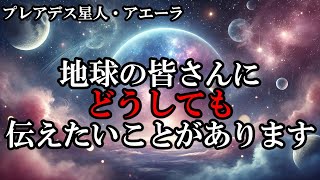 プレアデス星人・アエーラ

地球の皆さんに
どうしても
伝えたいことがあります